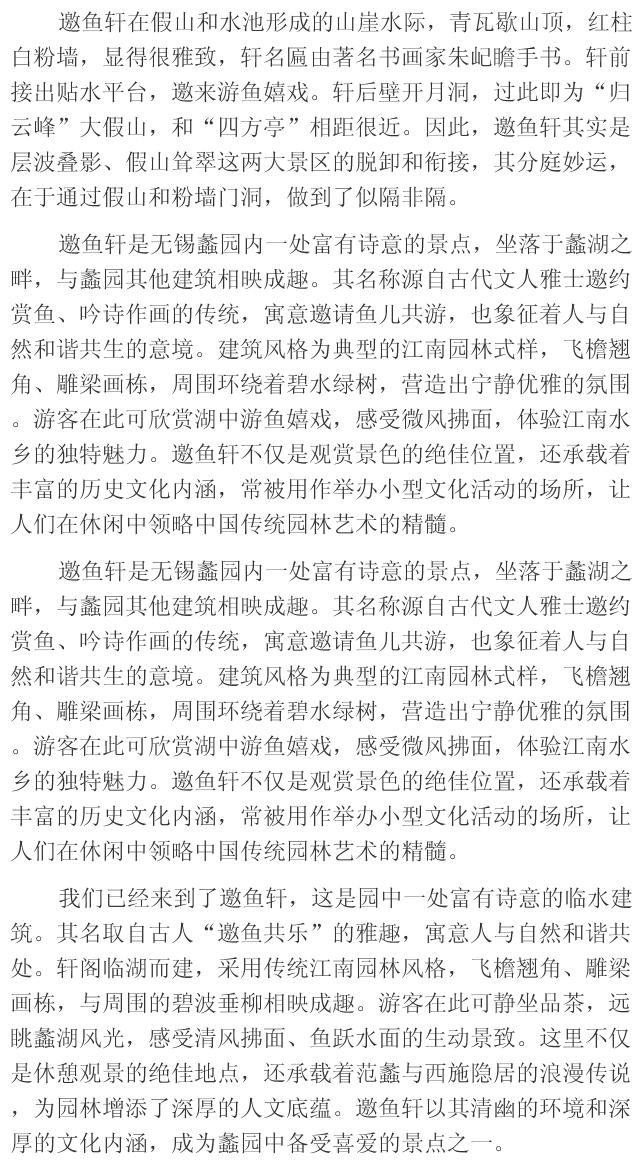 邀鱼轩在假山和水池形成的山崖水际，青瓦歇山顶，红柱白粉墙，显得很雅致，轩名匾由著名书画家朱屺瞻手书。轩前接出贴水平台，邀来游鱼嬉戏。轩后壁开月洞，过此即为“归云峰”大假山，和“四方亭”相距很近。因此，邀鱼轩其实是层波叠影、假山耸翠这两大景区的脱卸和衔接，其分庭妙运，在于通过假山和粉墙门洞，做到了似隔非隔。

邀鱼轩是无锡蠡园内一处富有诗意的景点，坐落于蠡湖之畔，与蠡园其他建筑相映成趣。其名称源自古代文人雅士邀约赏鱼、吟诗作画的传统，寓意邀请鱼儿共游，也象征着人与自然和谐共生的意境。建筑风格为典型的江南园林式样，飞檐翘角、雕梁画栋，周围环绕着碧水绿树，营造出宁静优雅的氛围。游客在此可欣赏湖中游鱼嬉戏，感受微风拂面，体验江南水乡的独特魅力。邀鱼轩不仅是观赏景色的绝佳位置，还承载着丰富的历史文化内涵，常被用作举办小型文化活动的场所，让人们在休闲中领略中国传统园林艺术的精髓。

邀鱼轩是无锡蠡园内一处富有诗意的景点，坐落于蠡湖之畔，与蠡园其他建筑相映成趣。其名称源自古代文人雅士邀约赏鱼、吟诗作画的传统，寓意邀请鱼儿共游，也象征着人与自然和谐共生的意境。建筑风格为典型的江南园林式样，飞檐翘角、雕梁画栋，周围环绕着碧水绿树，营造出宁静优雅的氛围。游客在此可欣赏湖中游鱼嬉戏，感受微风拂面，体验江南水乡的独特魅力。邀鱼轩不仅是观赏景色的绝佳位置，还承载着丰富的历史文化内涵，常被用作举办小型文化活动的场所，让人们在休闲中领略中国传统园林艺术的精髓。

我们已经来到了邀鱼轩，这是园中一处富有诗意的临水建筑。其名取自古人“邀鱼共乐”的雅趣，寓意人与自然和谐共处。轩阁临湖而建，采用传统江南园林风格，飞檐翘角、雕梁画栋，与周围的碧波垂柳相映成趣。游客在此可静坐品茶，远眺蠡湖风光，感受清风拂面、鱼跃水面的生动景致。这里不仅是休憩观景的绝佳地点，还承载着范蠡与西施隐居的浪漫传说，为园林增添了深厚的人文底蕴。邀鱼轩以其清幽的环境和深厚的文化内涵，成为蠡园中备受喜爱的景点之一。